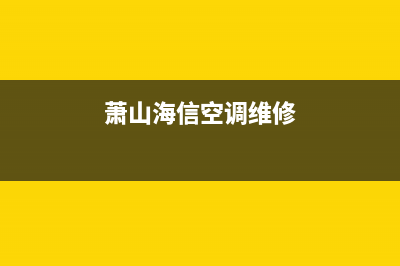 萧山海信空调维修